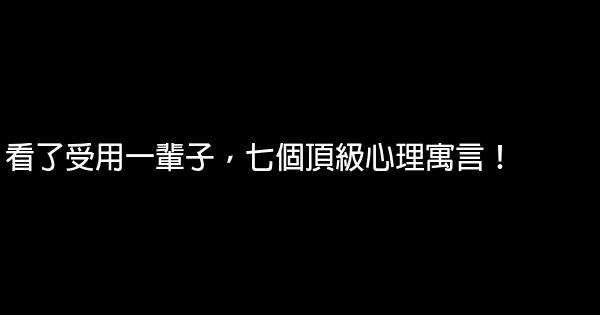 看了受用一輩子，七個頂級心理寓言！